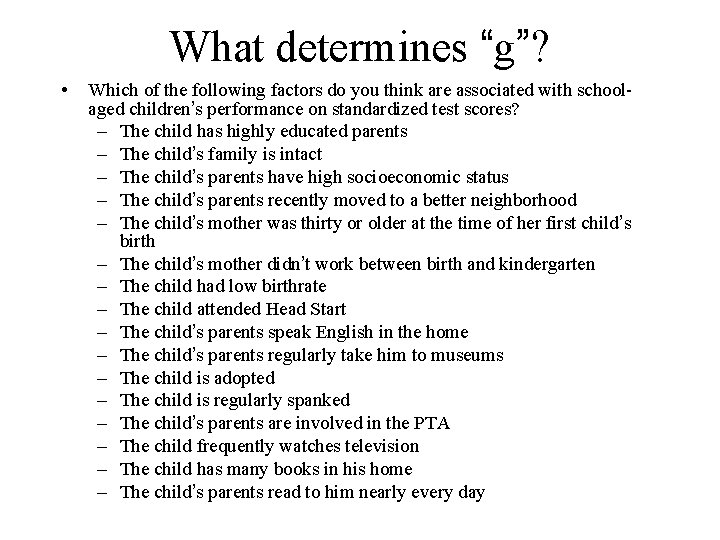 What determines “g”?

• Which of the following factors do you think are associated with school-aged children’s performance on standardized test scores?
– The child has highly educated parents
– The child’s family is intact
– The child’s parents have high socioeconomic status
– The child’s parents recently moved to a better neighborhood
– The child’s mother was thirty or older at the time of her first child’s birth
– The child’s mother didn’t work between birth and kindergarten
– The child had low birthrate
– The child attended Head Start
– The child’s parents speak English in the home
– The child’s parents regularly take him to museums
– The child is adopted
– The child is regularly spanked
– The child’s parents are involved in the PTA
– The child frequently watches television
– The child has many books in his home
– The child’s parents read to him nearly every day